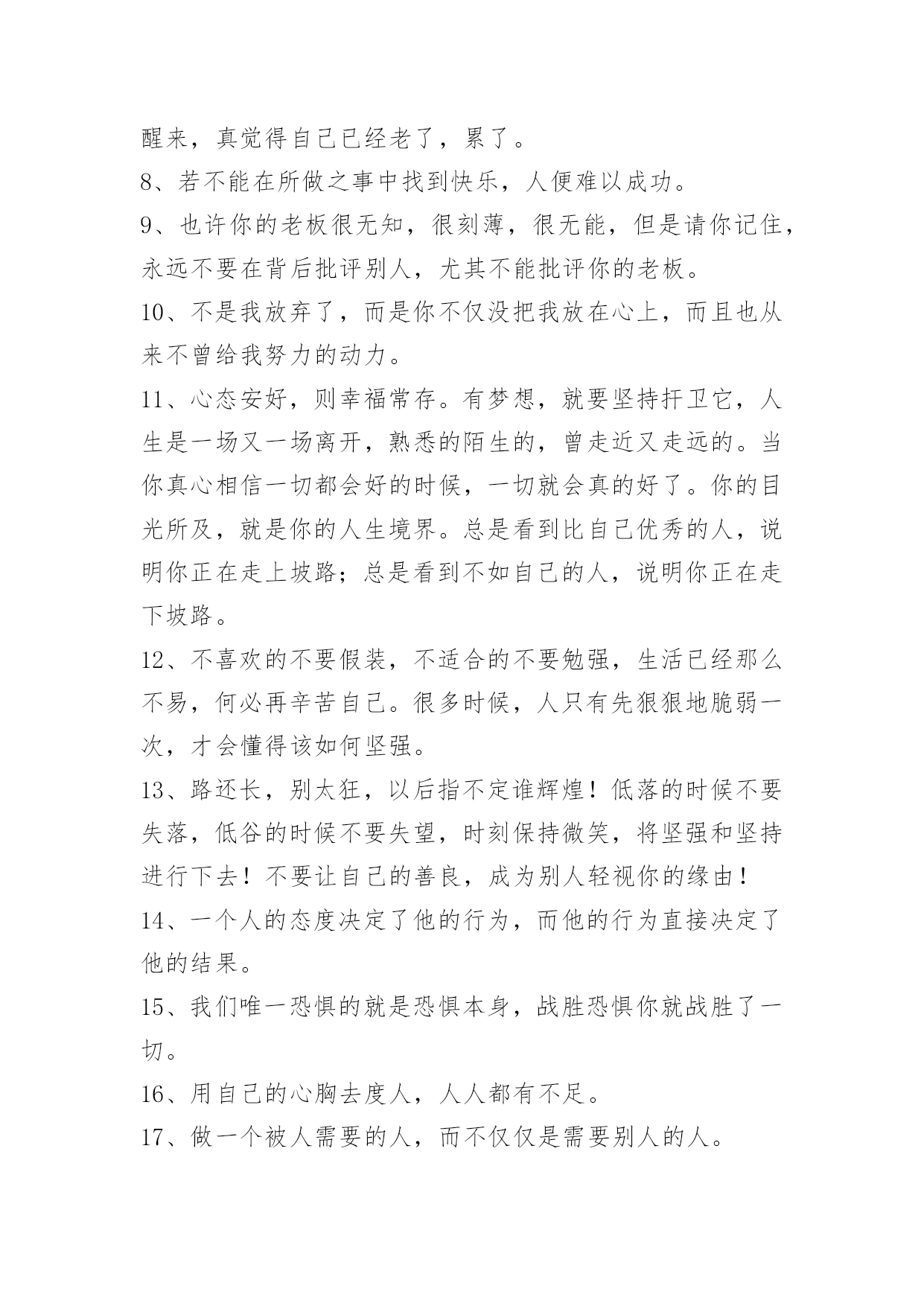 醒来，真觉得自己已经老了，累了。

8、若不能在所做之事中找到快乐，人便难以成功。

9、也许你的老板很无知，很刻薄，很无能，但是请你记住，永远不要在背后批评别人，尤其不能批评你的老板。

10、不是我放弃了，而是你不仅没把我放在心上，而且也从来不曾给我努力的动力。

11、心态安好，则幸福常存。有梦想，就要坚持扞卫它，人生是一场又一场离开，熟悉的陌生的，曾走近又走远的。当你真心相信一切都会好的时候，一切就会真的好了。你的目光所及，就是你的人生境界。总是看到比自己优秀的人，说明你正在走上坡路；总是看到不如自己的人，说明你正在走下坡路。

12、不喜欢的不要假装，不适合的不要勉强，生活已经那么不易，何必再辛苦自己。很多时候，人只有先狠狠地脆弱一次，才会懂得该如何坚强。

13、路还长，别太狂，以后指不定谁辉煌！低落的时候不要失落，低谷的时候不要失望，时刻保持微笑，将坚强和坚持进行下去！不要让自己的善良，成为别人轻视你的缘由！

14、一个人的态度决定了他的行为，而他的行为直接决定了他的结果。

15、我们唯一恐惧的就是恐惧本身，战胜恐惧你就战胜了一切。

16、用自己的心胸去度人，人人都有不足。

17、做一个被人需要的人，而不仅仅是需要别人的人。